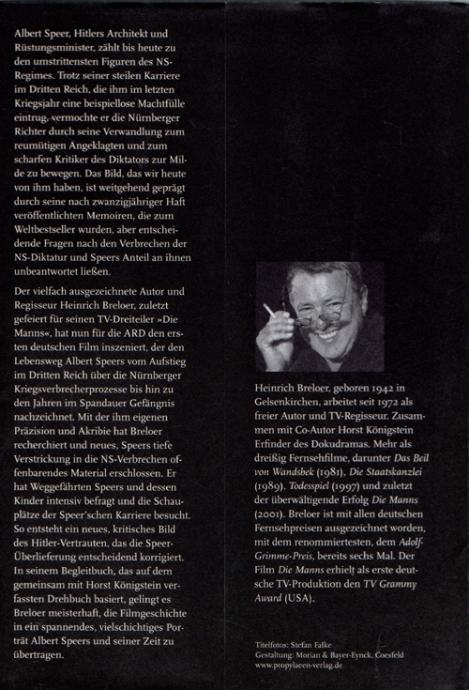 Albert Speer, Hitlers Architekt und Rüstungsminister, zählt bis heute zu den umstrittensten Figuren des NS-Regimes. Trotz seiner steilen Karriere im Dritten Reich, die ihm im letzten Kriegsjahr eine beispiellose Machtfülle eintrug, vermochte er die Nürnberger Richter durch seine Verwandlung zum reumütigen Angeklagten und zum scharfen Kritiker des Diktators zur Milde zu bewegen. Das Bild, das wir heute von ihm haben, ist weitgehend geprägt durch seine nach zwanzigjähriger Haft veröffentlichten Memoiren, die zum Weltbestseller wurden, aber entscheidende Fragen nach den Verbrechen der NS-Diktatur und Speers Anteil an ihnen unbeantwortet ließen.

Der vielfach ausgezeichnete Autor und Regisseur Heinrich Breloer, zuletzt gefeiert für seinen TV-Dreiteiler »Die Manns«, hat nun für die ARD den ersten deutschen Film inszeniert, der den Lebensweg Albert Speers vom Aufstieg im Dritten Reich über die Nürnberger Kriegsverbrecherprozesse bis hin zu den Jahren im Spandauer Gefängnis nachzeichnet. Mit der ihm eigenen Präzision und Akribie hat Breloer recherchiert und neues, Speers tiefe Verstrickung in die NS-Verbrechen offenbarendes Material erschlossen. Er hat Weggefährten Speers und dessen Kinder intensiv befragt und die Schauplätze der Speer'schen Karriere besucht. So entsteht ein neues, kritisches Bild des Hitler-Vertrauten, das die Speer-Überlieferung entscheidend korrigiert. In seinem Begleitbuch, das auf dem gemeinsam mit Horst Königstein verfassten Drehbuch basiert, gelingt es Breloer meisterhaft, die Filmgeschichte in ein spannendes, vielschichtiges Porträt Albert Speers und seiner Zeit zu übertragen.

Heinrich Breloer, geboren 1942 in Gelsenkirchen, arbeitet seit 1972 als freier Autor und TV-Regisseur. Zusammen mit Co-Autor Horst Königstein Erfinder des Dokudramas. Mehr als dreißig Fernsehfilme, darunter Das Beil von Wandsbek (1981), Die Staatskanzlei (1989), Todesspiel (1997) und zuletzt der überwältigende Erfolg Die Manns (2001). Breloer ist mit allen deutschen Fernsehpreisen ausgezeichnet worden, mit dem renommiertesten, dem Adolf-Grimme-Preis, bereits sechs Mal. Der Film Die Manns erhielt als erste deutsche TV-Produktion den TV Grammy Award (USA).

Titelfotos: Stefan Falke
Gestaltung: Morian & Bayer-Eynck, Coesfeld
www.propylaeen-verlag.de